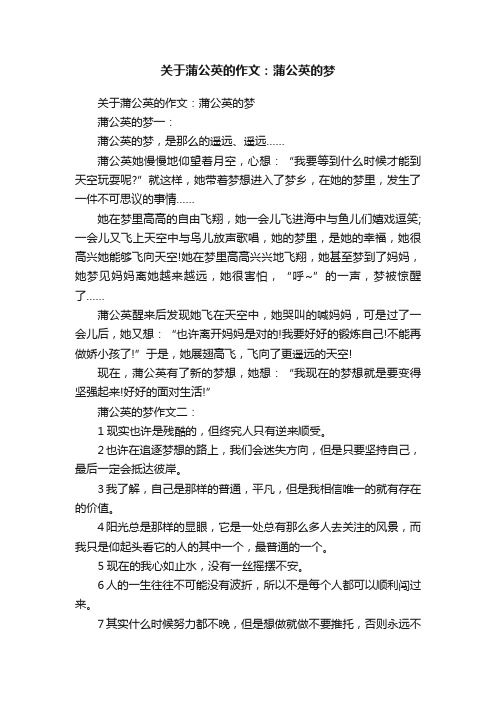 关于蒲公英的作文：蒲公英的梦

关于蒲公英的作文：蒲公英的梦

蒲公英的梦一：

蒲公英的梦，是那么的遥远、遥远……

蒲公英她慢慢地仰望着月空，心想：“我要等到什么时候才能到天空玩耍呢?”就这样，她带着梦想进入了梦乡，在她的梦里，发生了一件不可思议的事情……

她在梦里高高的自由飞翔，她一会儿飞进海中与鱼儿们嬉戏逗笑;一会儿又飞上天空中与鸟儿放声歌唱，她的梦里，是她的幸福，她很高兴她能够飞向天空!她在梦里高高兴兴地飞翔，她甚至梦到了妈妈，她梦见妈妈离她越来越远，她很害怕，“呼~”的一声，梦被惊醒了……

蒲公英醒来后发现她飞在天空中，她哭叫的喊妈妈，可是过了一会儿后，她又想：“也许离开妈妈是对的!我要好好的锻炼自己!不能再做娇小孩了!”于是，她展翅高飞，飞向了更遥远的天空!

现在，蒲公英有了新的梦想，她想：“我现在的梦想就是要变得坚强起来!好好的面对生活!”

蒲公英的梦作文二：

1 现实也许是残酷的，但终究人只有逆来顺受。

2 也许在追逐梦想的路上，我们会迷失方向，但是只要坚持自己，最后一定会抵达彼岸。

3 我了解，自己是那样的普通，平凡，但是我相信唯一的就有存在的价值。

4 阳光总是那样的显眼，它是一处总有那么多人去关注的风景，而我只是仰起头看它的人的其中一个，最普通的一个。

5 现在的我心如止水，没有一丝摇摆不安。

6 人的一生往往不可能没有波折，所以不是每个人都可以顺利闯过来。

7 其实什么时候努力都不晚，但是想做就做不要推托，否则永远不